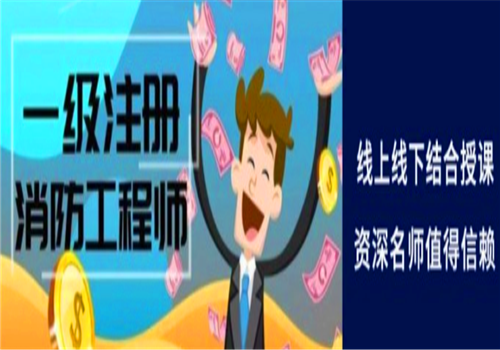 一级注册
消防工程师

线上线下结合授课
资深名师值得信赖